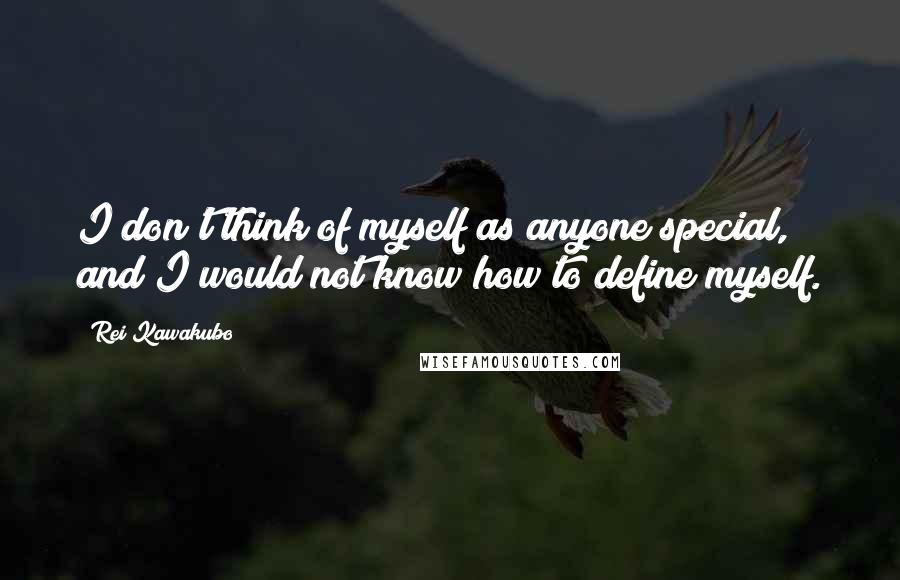 I don't think of myself as anyone special, and I would not know how to define myself.

Rei Kawakubo

WISEFAMOUSQUOTES.COM